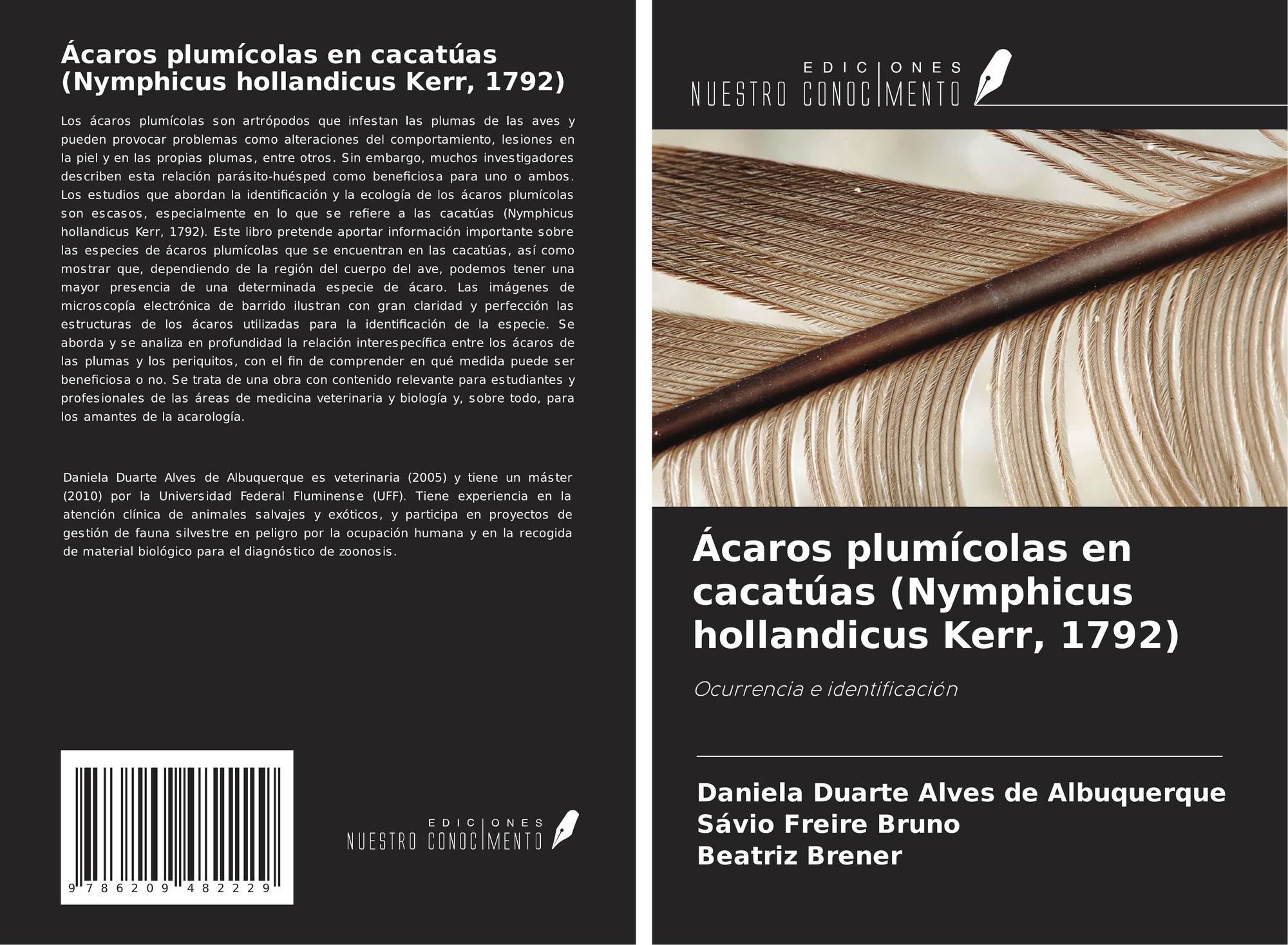 Ácaros plumícolas en cacatúas (Nymphicus hollandicus Kerr, 1792)

Los ácaros plumícolas son artrópodos que infestan las plumas de las aves y pueden provocar problemas como alteraciones del comportamiento, lesiones en la piel y en las propias plumas, entre otros. Sin embargo, muchos investigadores describen esta relación parásito-huésped como beneficiosa para uno o ambos. Los estudios que abordan la identificación y la ecología de los ácaros plumícolas son escasos, especialmente en lo que se refiere a las cacatúas (Nymphicus hollandicus Kerr, 1792). Este libro pretende aportar información importante sobre las especies de ácaros plumícolas que se encuentran en las cacatúas, así como mostrar que, dependiendo de la región del cuerpo del ave, podemos tener una mayor presencia de una determinada especie de ácaro. Las imágenes de microscopía electrónica de barrido ilustran con gran claridad y perfección las estructuras de los ácaros utilizadas para la identificación de la especie. Se aborda y se analiza en profundidad la relación interespecífica entre los ácaros de las plumas y los periquitos, con el fin de comprender en qué medida puede ser beneficiosa o no. Se trata de una obra con contenido relevante para estudiantes y profesionales de las áreas de medicina veterinaria y biología y, sobre todo, para los amantes de la acarología.

Daniela Duarte Alves de Albuquerque es veterinaria (2005) y tiene un máster (2010) por la Universidad Federal Fluminense (UFF). Tiene experiencia en la atención clínica de animales salvajes y exóticos, y participa en proyectos de gestión de fauna silvestre en peligro por la ocupación humana y en la recogida de material biológico para el diagnóstico de zoonosis.

9 786209 482229

EDICIONES NUESTRO CONOCIMIENTO

EDICIONES NUESTRO CONOCIMIENTO

Ácaros plumícolas en cacatúas (Nymphicus hollandicus Kerr, 1792)

Ocurrencia e identificación

Daniela Duarte Alves de Albuquerque
Sávio Freire Bruno
Beatriz Brener